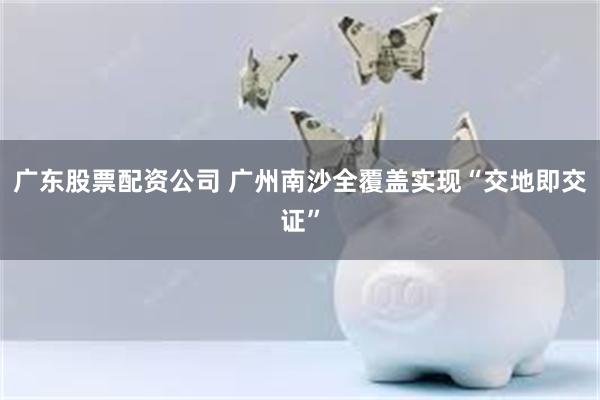 广东股票配资公司 广州南沙全覆盖实现“交地即交证”